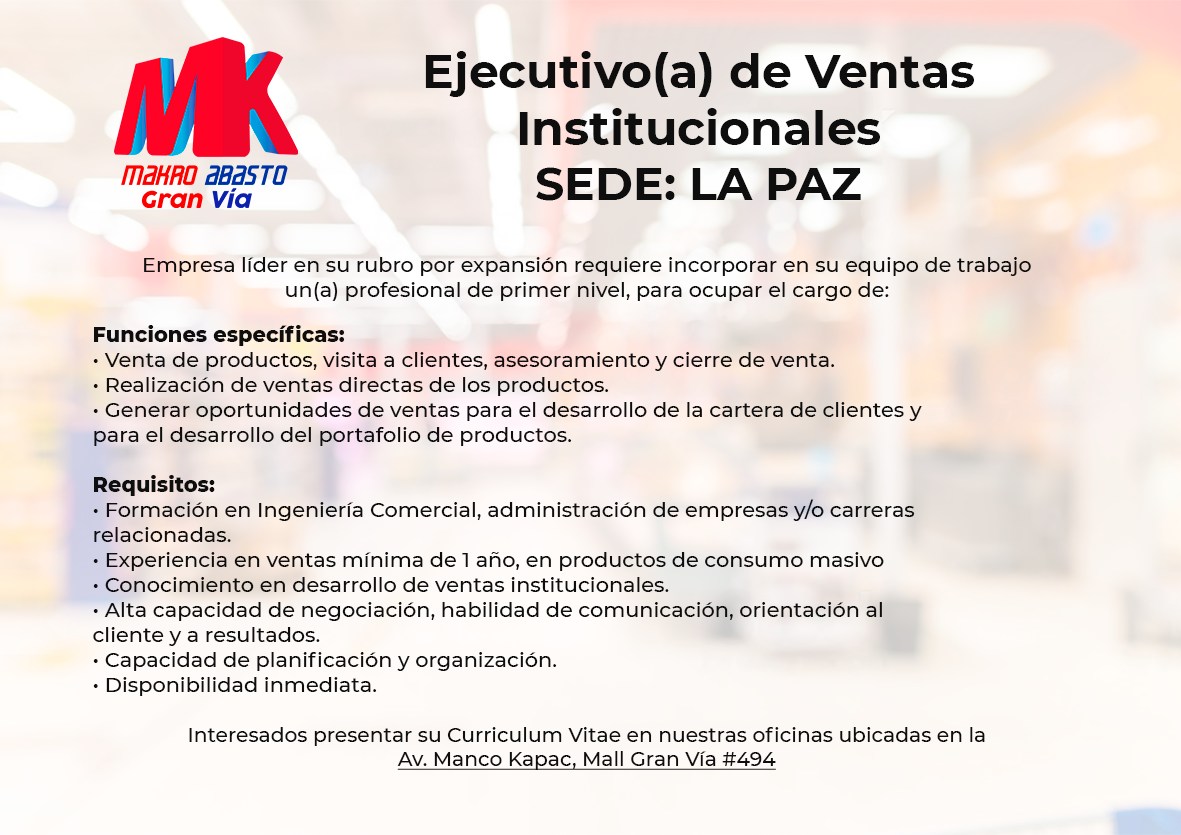 MK
MAKRO ABASTO
Gran Vía

Ejecutivo(a) de Ventas Institucionales
SEDE: LA PAZ

Empresa líder en su rubro por expansión requiere incorporar en su equipo de trabajo un(a) profesional de primer nivel, para ocupar el cargo de:

Funciones específicas:
• Venta de productos, visita a clientes, asesoramiento y cierre de venta.
• Realización de ventas directas de los productos.
• Generar oportunidades de ventas para el desarrollo de la cartera de clientes y para el desarrollo del portafolio de productos.

Requisitos:
• Formación en Ingeniería Comercial, administración de empresas y/o carreras relacionadas.
• Experiencia en ventas mínima de 1 año, en productos de consumo masivo
• Conocimiento en desarrollo de ventas institucionales.
• Alta capacidad de negociación, habilidad de comunicación, orientación al cliente y a resultados.
• Capacidad de planificación y organización.
• Disponibilidad inmediata.

Interesados presentar su Curriculum Vitae en nuestras oficinas ubicadas en la Av. Manco Kapac, Mall Gran Vía #494